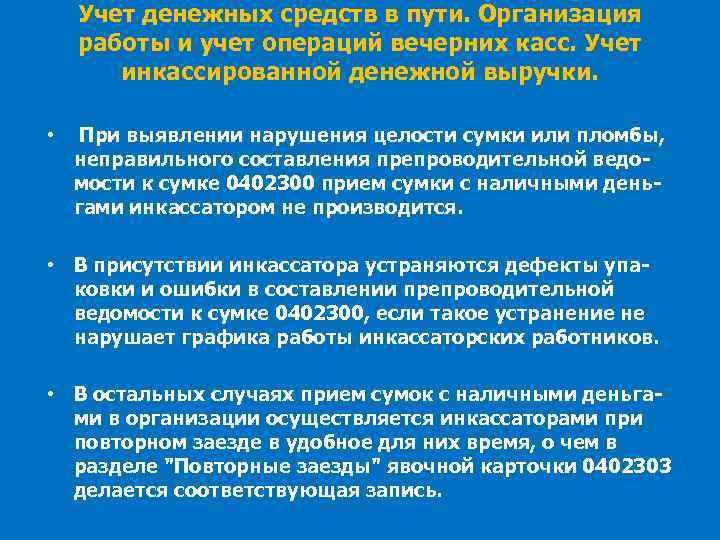 Учет денежных средств в пути. Организация работы и учет операций вечерних касс. Учет инкассированной денежной выручки.

• При выявлении нарушения целости сумки или пломбы, неправильного составления препроводительной ведомости к сумке 0402300 прием сумки с наличными деньгами инкассатором не производится.

• В присутствии инкассатора устраняются дефекты упаковки и ошибки в составлении препроводительной ведомости к сумке 0402300, если такое устранение не нарушает графика работы инкассаторских работников.

• В остальных случаях прием сумок с наличными деньгами в организации осуществляется инкассаторами при повторном заезде в удобное для них время, о чем в разделе "Повторные заезды" явочной карточки 0402303 делается соответствующая запись.